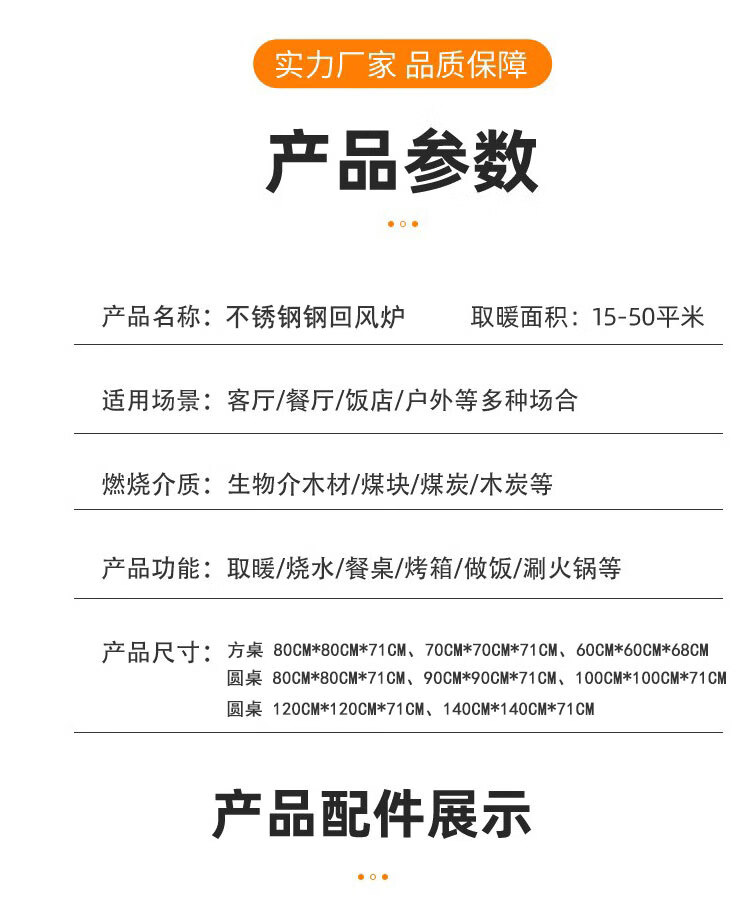 实力厂家 品质保障

产品参数

产品名称：不锈钢钢回风炉　　取暖面积：15-50平米

适用场景：客厅/餐厅/饭店/户外等多种场合

燃烧介质：生物介木材/煤块/煤炭/木炭等

产品功能：取暖/烧水/餐桌/烤箱/做饭/涮火锅等

产品尺寸：方桌 80CM*80CM*71CM、70CM*70CM*71CM、60CM*60CM*68CM
圆桌 80CM*80CM*71CM、90CM*90CM*71CM、100CM*100CM*71CM
圆桌 120CM*120CM*71CM、140CM*140CM*71CM

产品配件展示